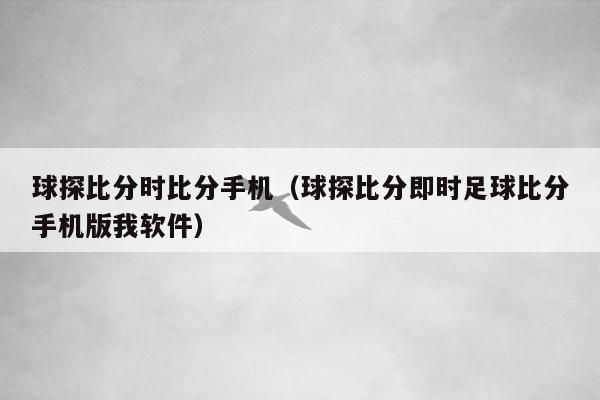 球探比分时比分手机（球探比分即时足球比分手机版我软件）